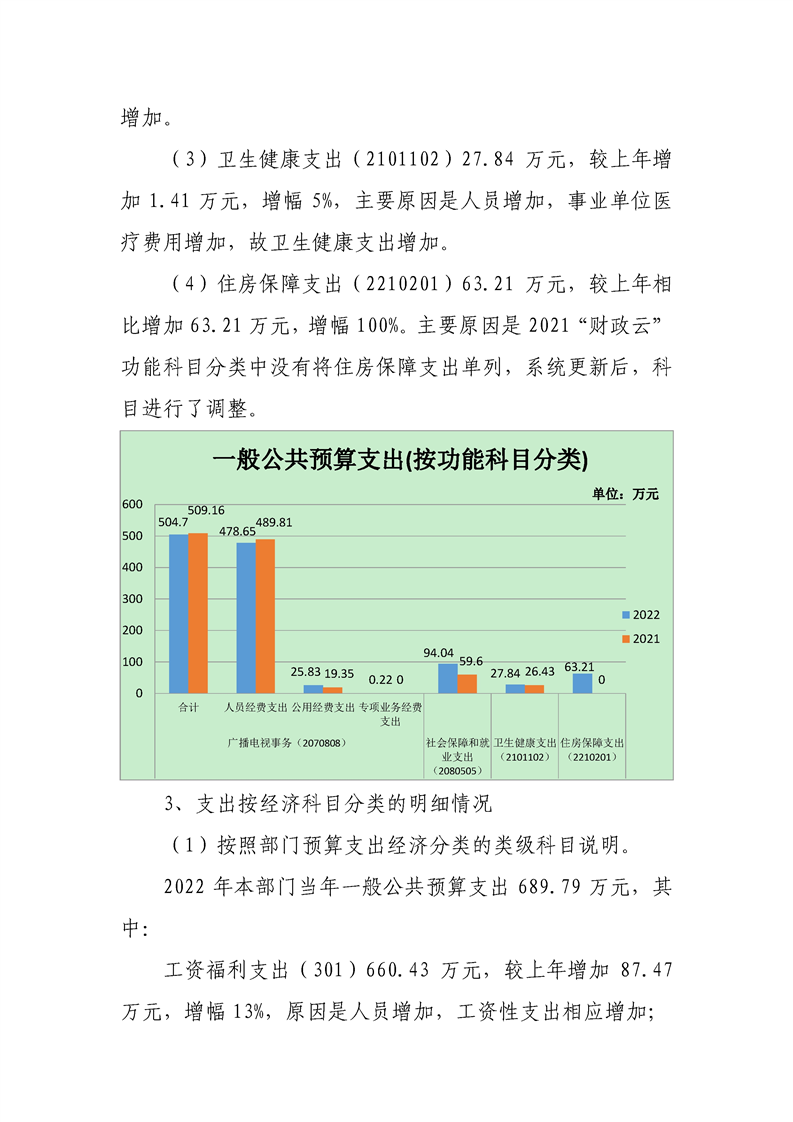 增加。

（3）卫生健康支出（2101102）27.84 万元，较上年增加 1.41 万元，增幅 5%，主要原因是人员增加，事业单位医疗费用增加，故卫生健康支出增加。

（4）住房保障支出（2210201）63.21 万元，较上年相比增加 63.21 万元，增幅 100%。主要原因是 2021“财政云”功能科目分类中没有将住房保障支出单列，系统更新后，科目进行了调整。

一般公共预算支出(按功能科目分类)

单位：万元

600
500
400
300
200
100
0

504.7 509.16
478.65 489.81
25.83 19.35
0.22 0
94.04 59.6
27.84 26.43
63.21 0

2022
2021

合计
人员经费支出
公用经费支出
专项业务经费支出
广播电视事务（2070808）
社会保障和就业支出（2080505）
卫生健康支出（2101102）
住房保障支出（2210201）

3、支出按经济科目分类的明细情况

（1）按照部门预算支出经济分类的类级科目说明。

2022 年本部门当年一般公共预算支出 689.79 万元，其中:

工资福利支出（301）660.43 万元，较上年增加 87.47 万元，增幅 13%，原因是人员增加，工资性支出相应增加;